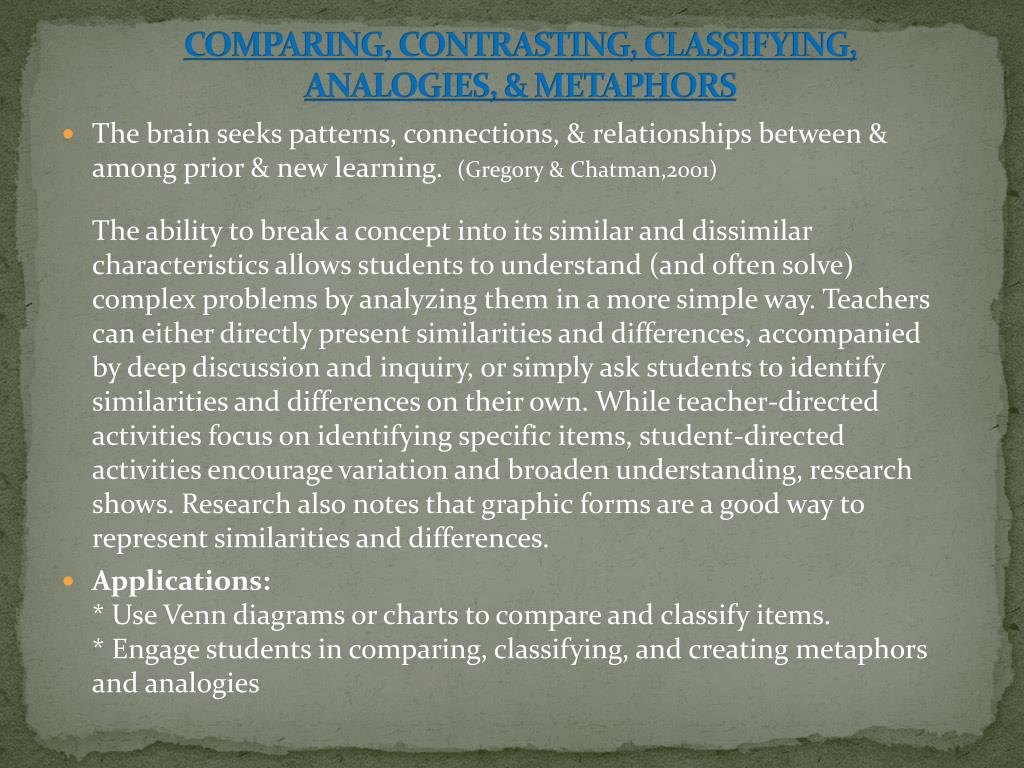 COMPARING, CONTRASTING, CLASSIFYING, ANALOGIES, & METAPHORS

The brain seeks patterns, connections, & relationships between & among prior & new learning. (Gregory & Chatman,2001)

The ability to break a concept into its similar and dissimilar characteristics allows students to understand (and often solve) complex problems by analyzing them in a more simple way. Teachers can either directly present similarities and differences, accompanied by deep discussion and inquiry, or simply ask students to identify similarities and differences on their own. While teacher-directed activities focus on identifying specific items, student-directed activities encourage variation and broaden understanding, research shows. Research also notes that graphic forms are a good way to represent similarities and differences.

Applications:
* Use Venn diagrams or charts to compare and classify items.
* Engage students in comparing, classifying, and creating metaphors and analogies